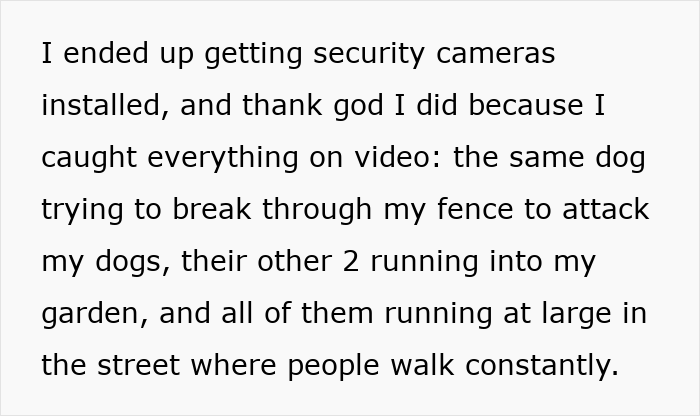 I ended up getting security cameras installed, and thank god I did because I caught everything on video: the same dog trying to break through my fence to attack my dogs, their other 2 running into my garden, and all of them running at large in the street where people walk constantly.